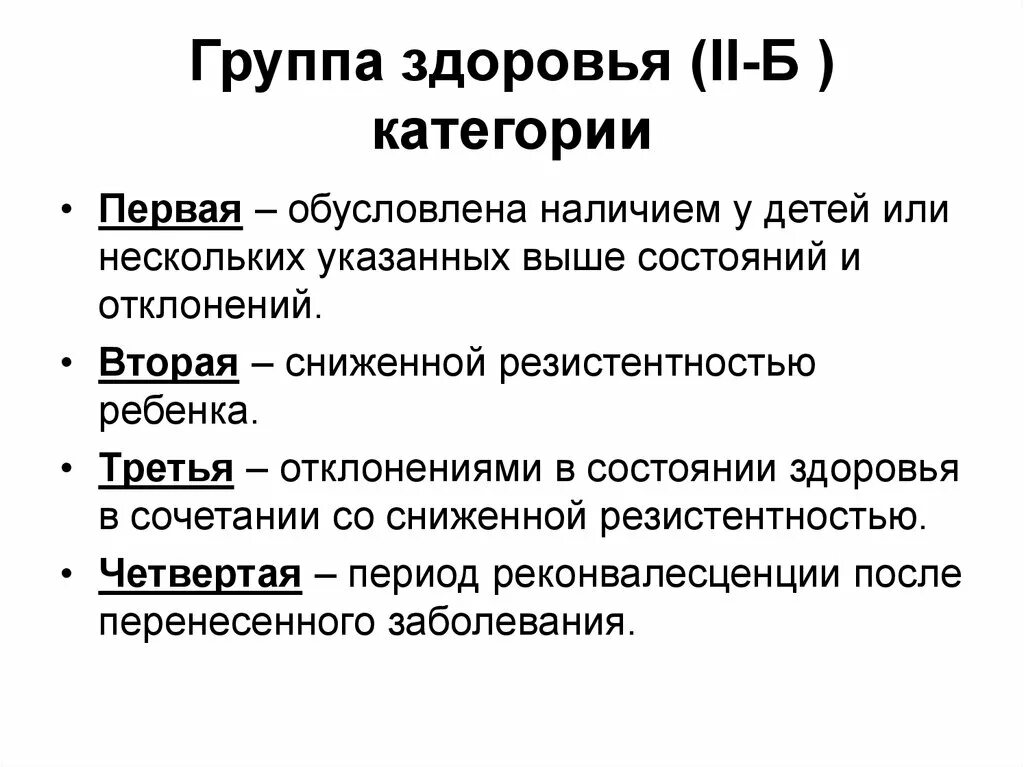 Группа здоровья (II-Б ) категории

• Первая – обусловлена наличием у детей или нескольких указанных выше состояний и отклонений.
• Вторая – сниженной резистентностью ребенка.
• Третья – отклонениями в состоянии здоровья в сочетании со сниженной резистентностью.
• Четвертая – период реконвалесценции после перенесенного заболевания.